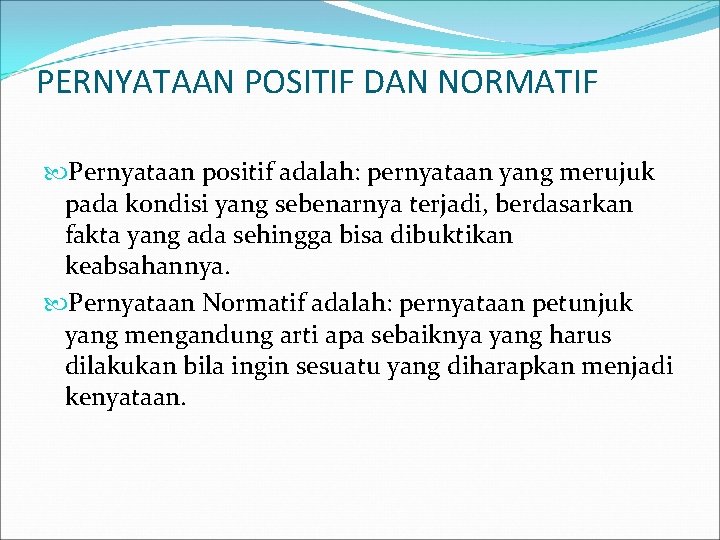 PERNYATAAN POSITIF DAN NORMATIF

Pernyataan positif adalah: pernyataan yang merujuk pada kondisi yang sebenarnya terjadi, berdasarkan fakta yang ada sehingga bisa dibuktikan keabsahannya.

Pernyataan Normatif adalah: pernyataan petunjuk yang mengandung arti apa sebaiknya yang harus dilakukan bila ingin sesuatu yang diharapkan menjadi kenyataan.